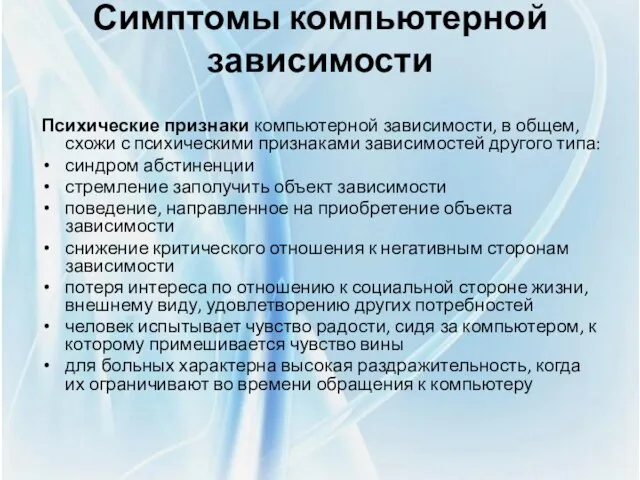 Симптомы компьютерной зависимости

Психические признаки компьютерной зависимости, в общем, схожи с психическими признаками зависимостей другого типа:

• синдром абстиненции
• стремление заполучить объект зависимости
• поведение, направленное на приобретение объекта зависимости
• снижение критического отношения к негативным сторонам зависимости
• потеря интереса по отношению к социальной стороне жизни, внешнему виду, удовлетворению других потребностей
• человек испытывает чувство радости, сидя за компьютером, к которому примешивается чувство вины
• для больных характерна высокая раздражительность, когда их ограничивают во времени обращения к компьютеру